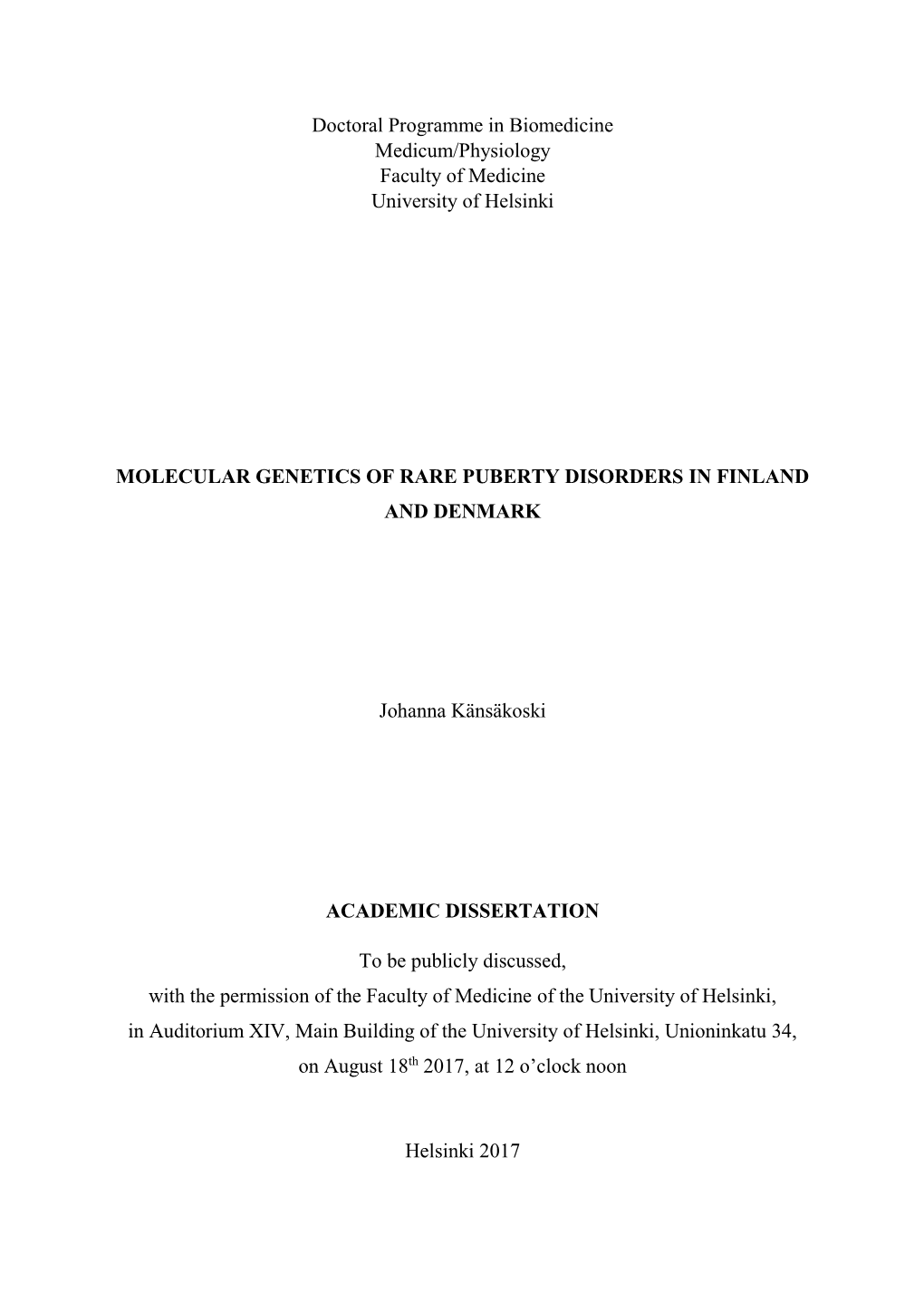 Doctoral Programme in Biomedicine
Medicum/Physiology
Faculty of Medicine
University of Helsinki

MOLECULAR GENETICS OF RARE PUBERTY DISORDERS IN FINLAND AND DENMARK

Johanna Känsäkoski

ACADEMIC DISSERTATION

To be publicly discussed,
with the permission of the Faculty of Medicine of the University of Helsinki,
in Auditorium XIV, Main Building of the University of Helsinki, Unioninkatu 34,
on August 18$^{th}$ 2017, at 12 o'clock noon

Helsinki 2017